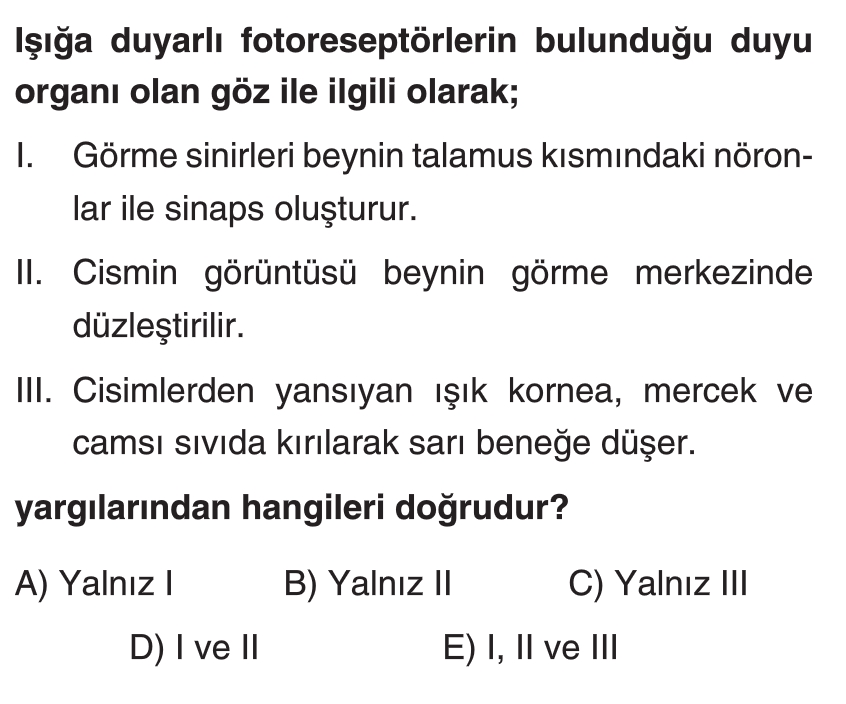 Işığa duyarlı fotoreseptörlerin bulunduğu duyu organı olan göz ile ilgili olarak;

I. Görme sinirleri beynin talamus kısmındaki nöronlar ile sinaps oluşturur.

II. Cismin görüntüsü beynin görme merkezinde düzleştirilir.

III. Cisimlerden yansıyan ışık kornea, mercek ve camsı sıvıda kırılarak sarı beneğe düşer.

yargılarından hangileri doğrudur?

A) Yalnız I B) Yalnız II C) Yalnız III

D) I ve II E) I, II ve III